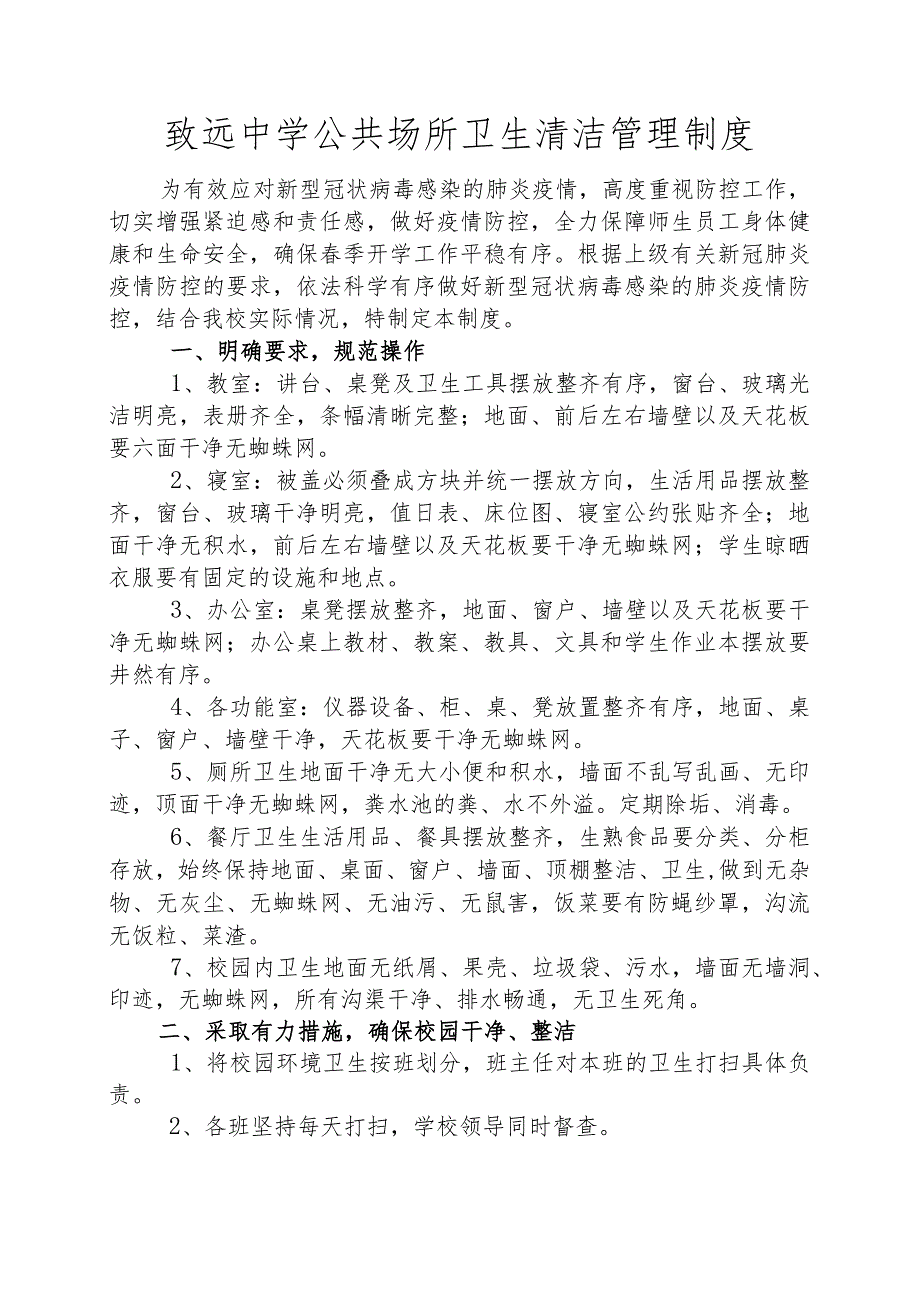 致远中学公共场所卫生清洁管理制度

为有效应对新型冠状病毒感染的肺炎疫情，高度重视防控工作，切实增强紧迫感和责任感，做好疫情防控，全力保障师生员工身体健康和生命安全，确保春季开学工作平稳有序。根据上级有关新冠肺炎疫情防控的要求，依法科学有序做好新型冠状病毒感染的肺炎疫情防控，结合我校实际情况，特制定本制度。

一、明确要求，规范操作

1、教室：讲台、桌凳及卫生工具摆放整齐有序，窗台、玻璃光洁明亮，表册齐全，条幅清晰完整；地面、前后左右墙壁以及天花板要六面干净无蜘蛛网。

2、寝室：被盖必须叠成方块并统一摆放方向，生活用品摆放整齐，窗台、玻璃干净明亮，值日表、床位图、寝室公约张贴齐全；地面干净无积水，前后左右墙壁以及天花板要干净无蜘蛛网；学生晾晒衣服要有固定的设施和地点。

3、办公室：桌凳摆放整齐，地面、窗户、墙壁以及天花板要干净无蜘蛛网；办公桌上教材、教案、教具、文具和学生作业本摆放要井然有序。

4、各功能室：仪器设备、柜、桌、凳放置整齐有序，地面、桌子、窗户、墙壁干净，天花板要干净无蜘蛛网。

5、厕所卫生地面干净无大小便和积水，墙面不乱写乱画、无印迹，顶面干净无蜘蛛网，粪水池的粪、水不外溢。定期除垢、消毒。

6、餐厅卫生生活用品、餐具摆放整齐，生熟食品要分类、分柜存放，始终保持地面、桌面、窗户、墙面、顶棚整洁、卫生,做到无杂物、无灰尘、无蜘蛛网、无油污、无鼠害，饭菜要有防蝇纱罩，沟流无饭粒、菜渣。

7、校园内卫生地面无纸屑、果壳、垃圾袋、污水，墙面无墙洞、印迹，无蜘蛛网，所有沟渠干净、排水畅通，无卫生死角。

二、采取有力措施，确保校园干净、整洁

1、将校园环境卫生按班划分，班主任对本班的卫生打扫具体负责。

2、各班坚持每天打扫，学校领导同时督查。